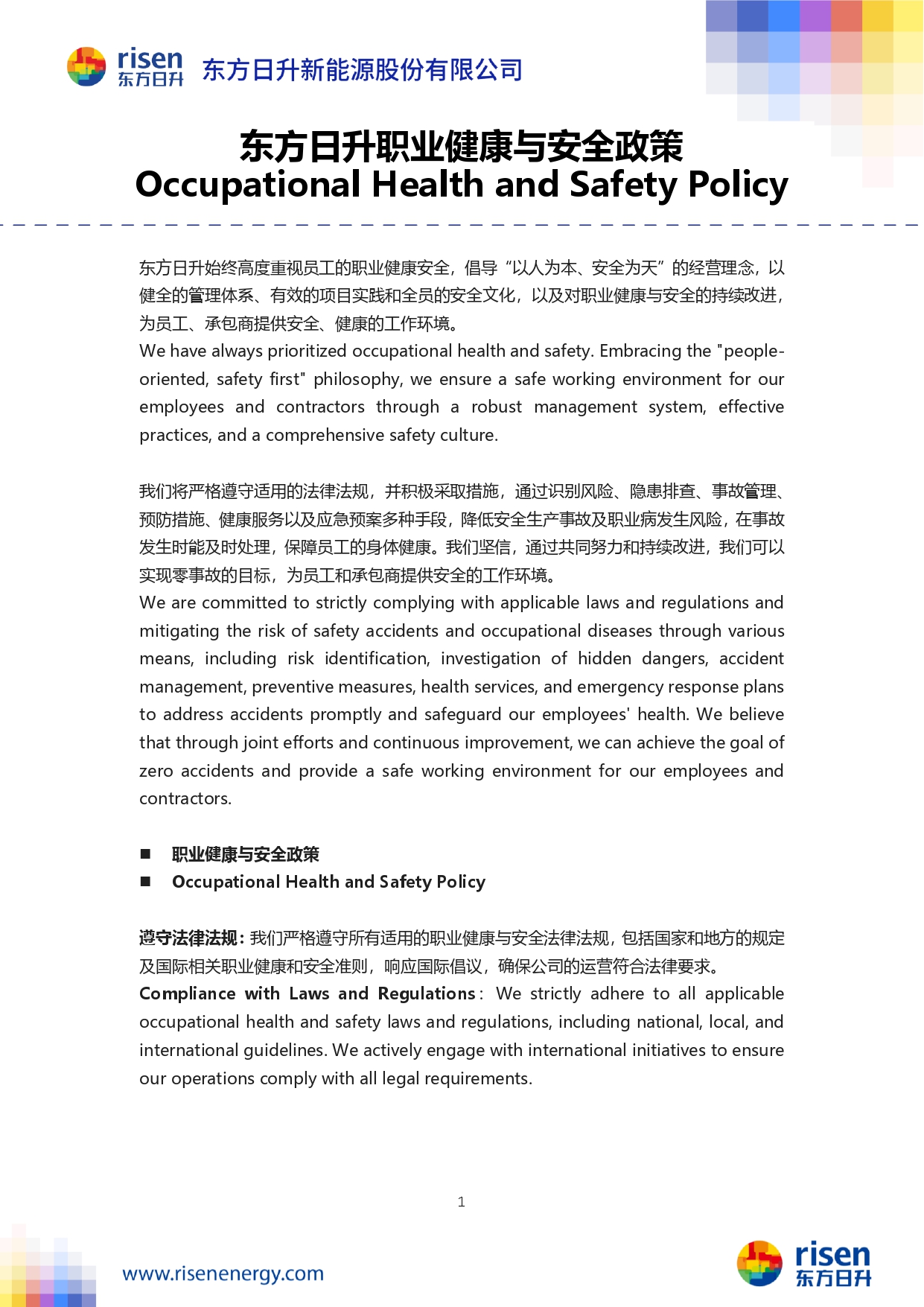 risen 东方日升 东方日升新能源股份有限公司

东方日升职业健康与安全政策
Occupational Health and Safety Policy

东方日升始终高度重视员工的职业健康安全，倡导“以人为本、安全为天”的经营理念，以健全的管理体系、有效的项目实践和全员的安全文化，以及对职业健康与安全的持续改进，为员工、承包商提供安全、健康的工作环境。
We have always prioritized occupational health and safety. Embracing the "people-oriented, safety first" philosophy, we ensure a safe working environment for our employees and contractors through a robust management system, effective practices, and a comprehensive safety culture.

我们将严格遵守适用的法律法规，并积极采取措施，通过识别风险、隐患排查、事故管理、预防措施、健康服务以及应急预案多种手段，降低安全生产事故及职业病发生风险，在事故发生时能及时处理，保障员工的身体健康。我们坚信，通过共同努力和持续改进，我们可以实现零事故的目标，为员工和承包商提供安全的工作环境。
We are committed to strictly complying with applicable laws and regulations and mitigating the risk of safety accidents and occupational diseases through various means, including risk identification, investigation of hidden dangers, accident management, preventive measures, health services, and emergency response plans to address accidents promptly and safeguard our employees' health. We believe that through joint efforts and continuous improvement, we can achieve the goal of zero accidents and provide a safe working environment for our employees and contractors.

■ 职业健康与安全政策
■ Occupational Health and Safety Policy

遵守法律法规：我们严格遵守所有适用的职业健康与安全法律法规，包括国家和地方的规定及国际相关职业健康和安全准则，响应国际倡议，确保公司的运营符合法律要求。
Compliance with Laws and Regulations: We strictly adhere to all applicable occupational health and safety laws and regulations, including national, local, and international guidelines. We actively engage with international initiatives to ensure our operations comply with all legal requirements.

1

www.risenenergy.com

risen 东方日升